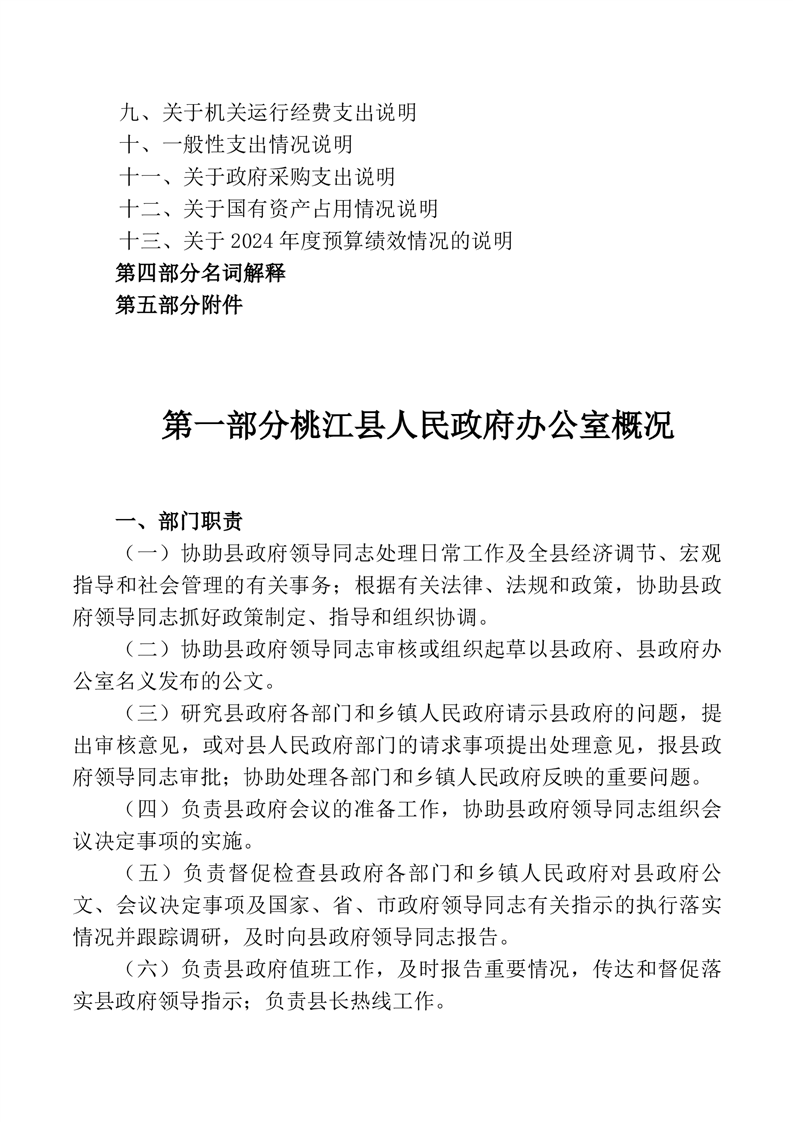 九、关于机关运行经费支出说明
十、一般性支出情况说明
十一、关于政府采购支出说明
十二、关于国有资产占用情况说明
十三、关于 2024 年度预算绩效情况的说明
第四部分名词解释
第五部分附件

第一部分桃江县人民政府办公室概况

一、部门职责
（一）协助县政府领导同志处理日常工作及全县经济调节、宏观指导和社会管理的有关事务；根据有关法律、法规和政策，协助县政府领导同志抓好政策制定、指导和组织协调。
（二）协助县政府领导同志审核或组织起草以县政府、县政府办公室名义发布的公文。
（三）研究县政府各部门和乡镇人民政府请示县政府的问题，提出审核意见，或对县人民政府部门的请求事项提出处理意见，报县政府领导同志审批；协助处理各部门和乡镇人民政府反映的重要问题。
（四）负责县政府会议的准备工作，协助县政府领导同志组织会议决定事项的实施。
（五）负责督促检查县政府各部门和乡镇人民政府对县政府公文、会议决定事项及国家、省、市政府领导同志有关指示的执行落实情况并跟踪调研，及时向县政府领导同志报告。
（六）负责县政府值班工作，及时报告重要情况，传达和督促落实县政府领导指示；负责县长热线工作。